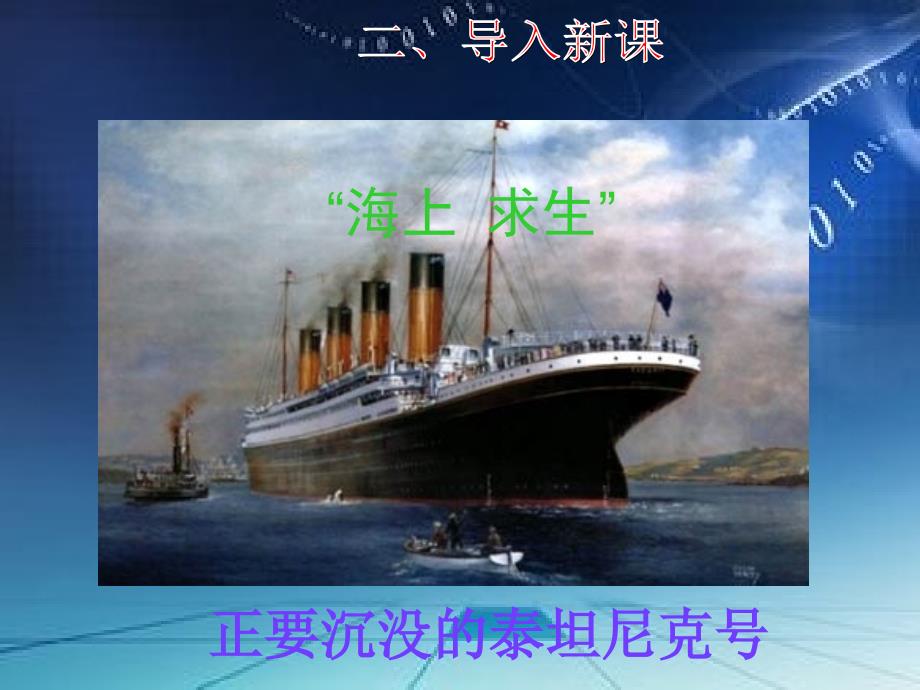 二、导入新课

“海上 求生”

正要沉没的泰坦尼克号